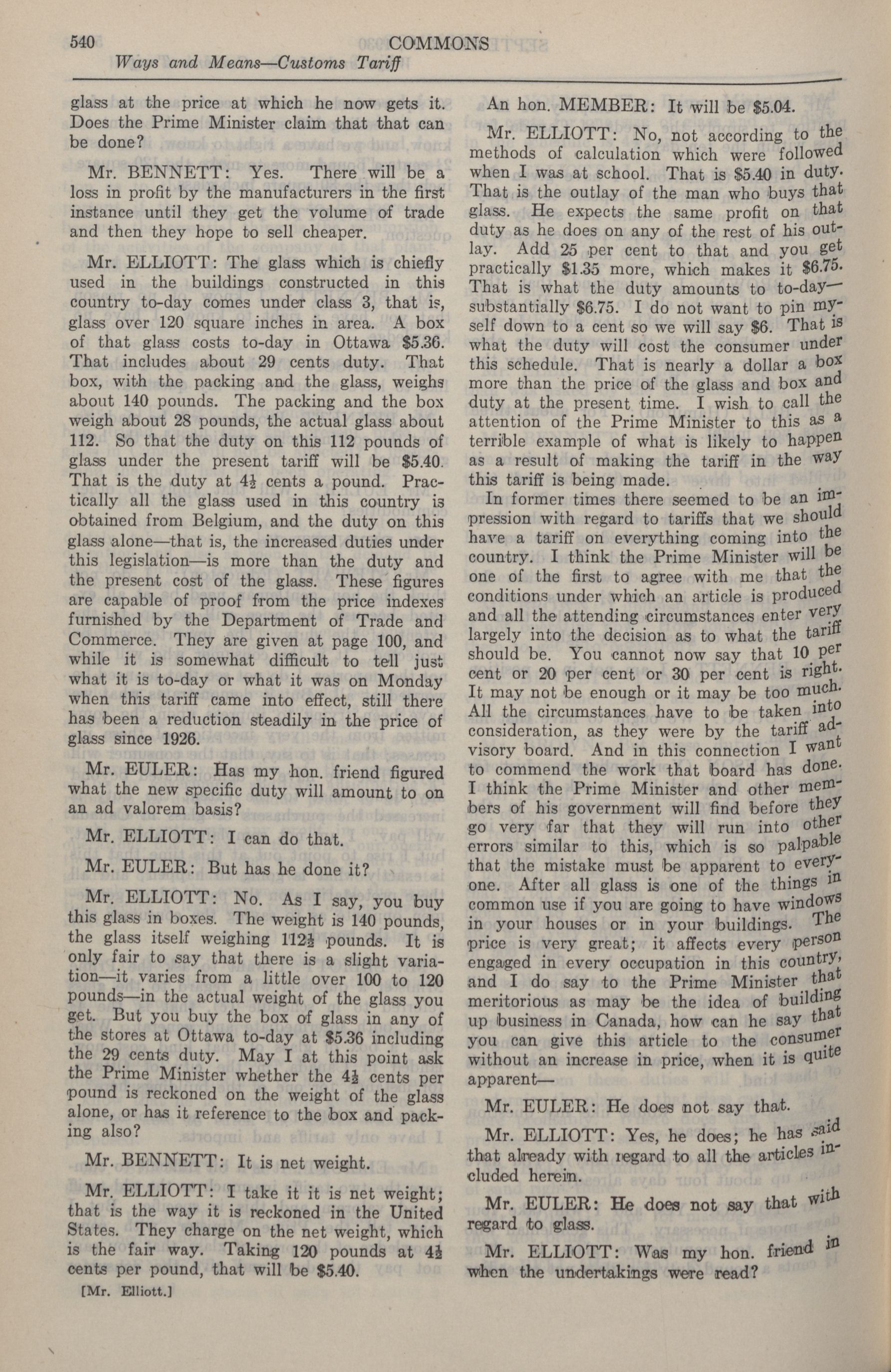 540 COMMONS
Ways and Means—Customs Tariff

glass at the price at which he now gets it. Does the Prime Minister claim that that can be done?

Mr. BENNETT: Yes. There will be a loss in profit by the manufacturers in the first instance until they get the volume of trade and then they hope to sell cheaper.

Mr. ELLIOTT: The glass which is chiefly used in the buildings constructed in this country to-day comes under class 3, that is, glass over 120 square inches in area. A box of that glass costs to-day in Ottawa $5.36. That includes about 29 cents duty. That box, with the packing and the glass, weighs about 140 pounds. The packing and the box weigh about 28 pounds, the actual glass about 112. So that the duty on this 112 pounds of glass under the present tariff will be $5.40. That is the duty at $4\frac{1}{2}$ cents a pound. Practically all the glass used in this country is obtained from Belgium, and the duty on this glass alone—that is, the increased duties under this legislation—is more than the duty and the present cost of the glass. These figures are capable of proof from the price indexes furnished by the Department of Trade and Commerce. They are given at page 100, and while it is somewhat difficult to tell just what it is to-day or what it was on Monday when this tariff came into effect, still there has been a reduction steadily in the price of glass since 1926.

Mr. EULER: Has my hon. friend figured what the new specific duty will amount to on an ad valorem basis?

Mr. ELLIOTT: I can do that.

Mr. EULER: But has he done it?

Mr. ELLIOTT: No. As I say, you buy this glass in boxes. The weight is 140 pounds, the glass itself weighing $112\frac{1}{2}$ pounds. It is only fair to say that there is a slight variation—it varies from a little over 100 to 120 pounds—in the actual weight of the glass you get. But you buy the box of glass in any of the stores at Ottawa to-day at $5.36 including the 29 cents duty. May I at this point ask the Prime Minister whether the $4\frac{1}{2}$ cents per pound is reckoned on the weight of the glass alone, or has it reference to the box and packing also?

Mr. BENNETT: It is net weight.

Mr. ELLIOTT: I take it it is net weight; that is the way it is reckoned in the United States. They charge on the net weight, which is the fair way. Taking 120 pounds at $4\frac{1}{2}$ cents per pound, that will be $5.40.

[Mr. Elliott.]

An hon. MEMBER: It will be $5.04.

Mr. ELLIOTT: No, not according to the methods of calculation which were followed when I was at school. That is $5.40 in duty. That is the outlay of the man who buys that glass. He expects the same profit on that duty as he does on any of the rest of his outlay. Add 25 per cent to that and you get practically $1.35 more, which makes it $6.75. That is what the duty amounts to to-day—substantially $6.75. I do not want to pin myself down to a cent so we will say $6. That is what the duty will cost the consumer under this schedule. That is nearly a dollar a box more than the price of the glass and box and duty at the present time. I wish to call the attention of the Prime Minister to this as a terrible example of what is likely to happen as a result of making the tariff in the way this tariff is being made.

In former times there seemed to be an impression with regard to tariffs that we should have a tariff on everything coming into the country. I think the Prime Minister will be one of the first to agree with me that the conditions under which an article is produced and all the attending circumstances enter very largely into the decision as to what the tariff should be. You cannot now say that 10 per cent or 20 per cent or 30 per cent is right. It may not be enough or it may be too much. All the circumstances have to be taken into consideration, as they were by the tariff advisory board. And in this connection I want to commend the work that board has done. I think the Prime Minister and other members of his government will find before they go very far that they will run into other errors similar to this, which is so palpable that the mistake must be apparent to everyone. After all glass is one of the things in common use if you are going to have windows in your houses or in your buildings. The price is very great; it affects every person engaged in every occupation in this country, and I do say to the Prime Minister that meritorious as may be the idea of building up business in Canada, how can he say that you can give this article to the consumer without an increase in price, when it is quite apparent—

Mr. EULER: He does not say that.

Mr. ELLIOTT: Yes, he does; he has said that already with regard to all the articles included herein.

Mr. EULER: He does not say that with regard to glass.

Mr. ELLIOTT: Was my hon. friend in when the undertakings were read?